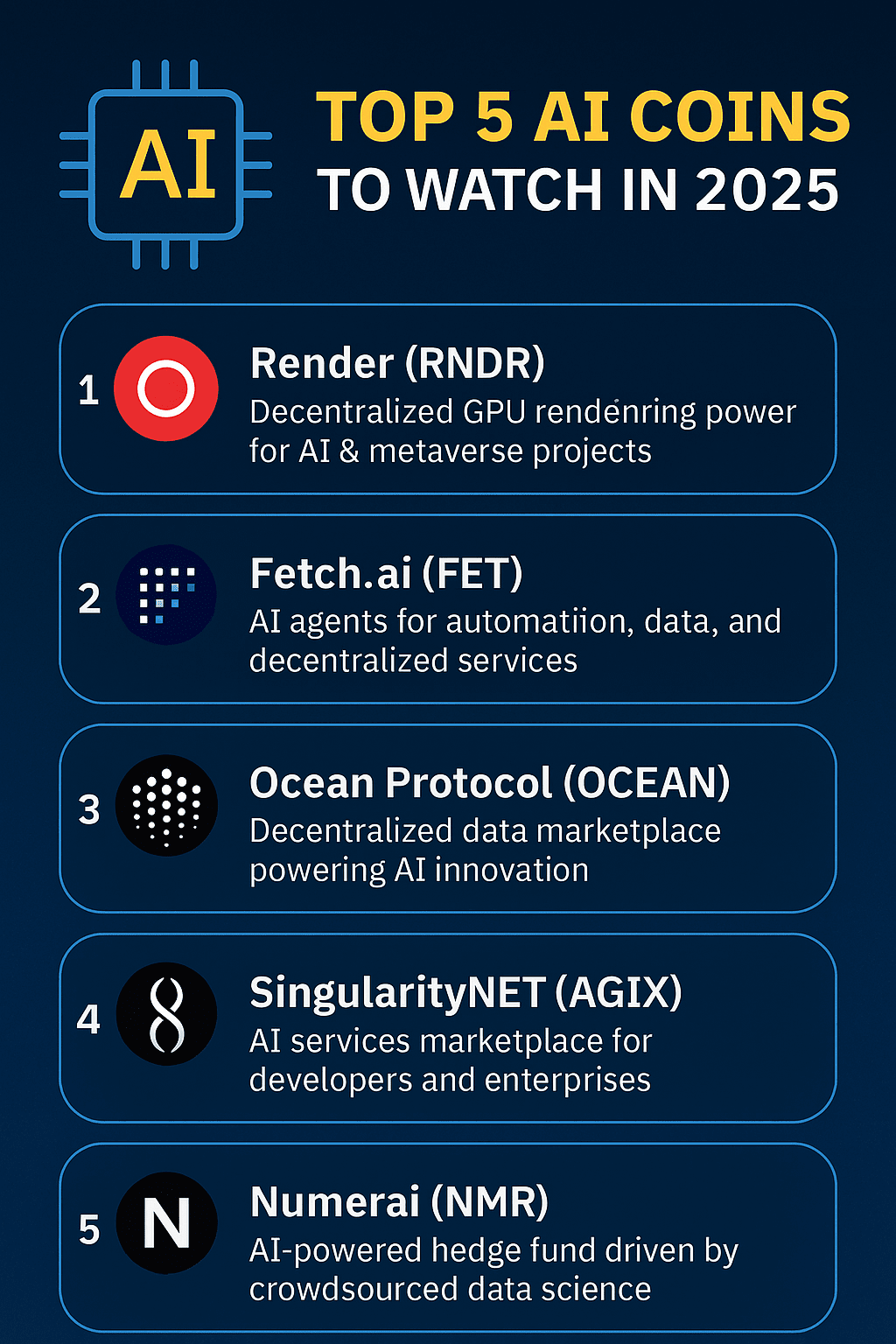 AI

TOP 5 AI COINS
TO WATCH IN 2025

1

Render (RNDR)
Decentralized GPU rendenring power for AI & metaverse projects

2

Fetch.ai (FET)
AI agents for automatiion, data, and decentralized services

3

Ocean Protocol (OCEAN)
Decentralized data marketplace powering AI innovation

4

SingularityNET (AGIX)
AI services marketplace for developers and enterprises

5

N

Numerai (NMR)
AI-powered hedge fund driven by crowdsourced data science